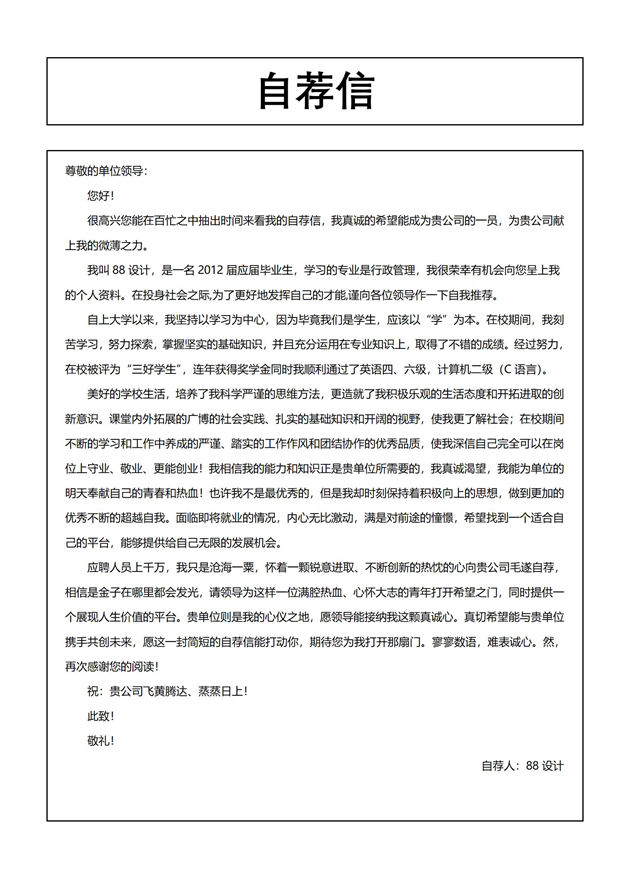 自荐信

尊敬的单位领导：

您好！

很高兴您能在百忙之中抽出时间来看我的自荐信，我真诚的希望能成为贵公司的一员，为贵公司献上我的微薄之力。

我叫 88 设计，是一名 2012 届应届毕业生，学习的专业是行政管理，我很荣幸有机会向您呈上我的个人资料。在投身社会之际,为了更好地发挥自己的才能,谨向各位领导作一下自我推荐。

自上大学以来，我坚持以学习为中心，因为毕竟我们是学生，应该以“学”为本。在校期间，我刻苦学习，努力探索，掌握坚实的基础知识，并且充分运用在专业知识上，取得了不错的成绩。经过努力，在校被评为“三好学生”，连年获得奖学金同时我顺利通过了英语四、六级，计算机二级（C 语言）。

美好的学校生活，培养了我科学严谨的思维方法，更造就了我积极乐观的生活态度和开拓进取的创新意识。课堂内外拓展的广博的社会实践、扎实的基础知识和开阔的视野，使我更了解社会；在校期间不断的学习和工作中养成的严谨、踏实的工作作风和团结协作的优秀品质，使我深信自己完全可以在岗位上守业、敬业、更能创业！我相信我的能力和知识正是贵单位所需要的，我真诚渴望，我能为单位的明天奉献自己的青春和热血！也许我不是最优秀的，但是我却时刻保持着积极向上的思想，做到更加的优秀不断的超越自我。面临即将就业的情况，内心无比激动，满是对前途的憧憬，希望找到一个适合自己的平台，能够提供给自己无限的发展机会。

应聘人员上千万，我只是沧海一粟，怀着一颗锐意进取、不断创新的热忱的心向贵公司毛遂自荐，相信是金子在哪里都会发光，请领导为这样一位满腔热血、心怀大志的青年打开希望之门，同时提供一个展现人生价值的平台。贵单位则是我的心仪之地，愿领导能接纳我这颗真诚心。真切希望能与贵单位携手共创未来，愿这一封简短的自荐信能打动你，期待您为我打开那扇门。寥寥数语，难表诚心。然，再次感谢您的阅读！

祝：贵公司飞黄腾达、蒸蒸日上！

此致！

敬礼！

自荐人：88 设计